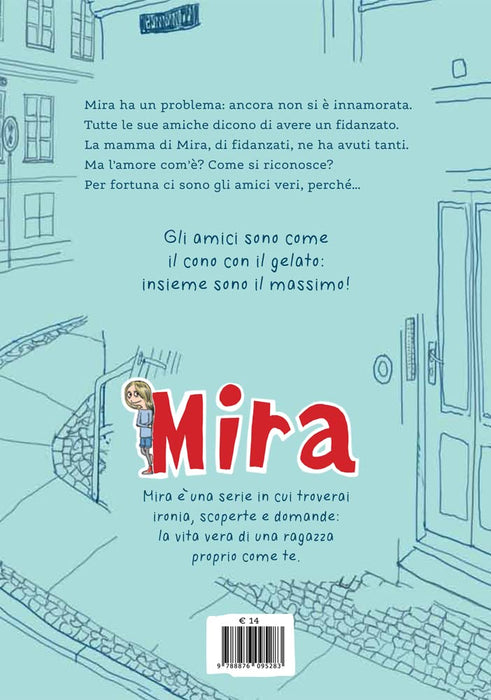 Mira ha un problema: ancora non si è innamorata. Tutte le sue amiche dicono di avere un fidanzato. La mamma di Mira, di fidanzati, ne ha avuti tanti. Ma l'amore com'è? Come si riconosce? Per fortuna ci sono gli amici veri, perché...

Gli amici sono come
il cono con il gelato:
insieme sono il massimo!

Mira

Mira è una serie in cui troverai
ironia, scoperte e domande:
la vita vera di una ragazza
proprio come te.

€ 14

9 788876 095283